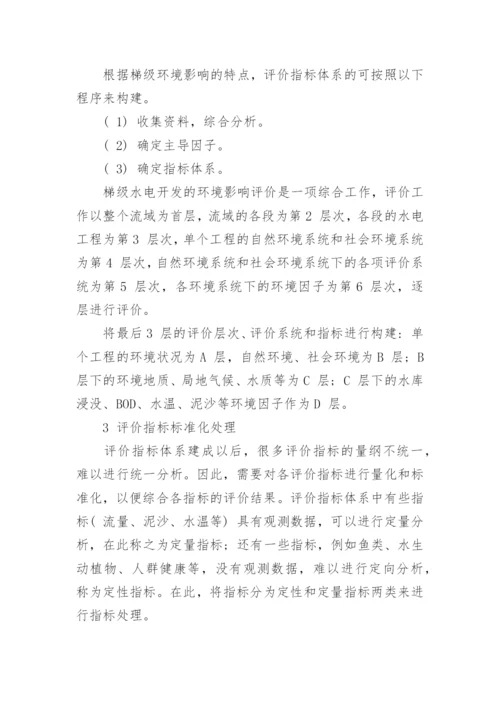 根据梯级环境影响的特点，评价指标体系的可按照以下程序来构建。

( 1) 收集资料，综合分析。

( 2) 确定主导因子。

( 3) 确定指标体系。

梯级水电开发的环境影响评价是一项综合工作，评价工作以整个流域为首层，流域的各段为第 2 层次，各段的水电工程为第 3 层次，单个工程的自然环境系统和社会环境系统为第 4 层次，自然环境系统和社会环境系统下的各项评价系统为第 5 层次，各环境系统下的环境因子为第 6 层次，逐层进行评价。

将最后 3 层的评价层次、评价系统和指标进行构建：单个工程的环境状况为 A 层，自然环境、社会环境为 B 层；B 层下的环境地质、局地气候、水质等为 C 层；C 层下的水库浸没、BOD、水温、泥沙等环境因子作为 D 层。

3 评价指标标准化处理

评价指标体系建成以后，很多评价指标的量纲不统一，难以进行统一分析。因此，需要对各评价指标进行量化和标准化，以便综合各指标的评价结果。评价指标体系中有些指标( 流量、泥沙、水温等) 具有观测数据，可以进行定量分析，在此称之为定量指标；还有一些指标，例如鱼类、水生动植物、人群健康等，没有观测数据，难以进行定向分析，称为定性指标。在此，将指标分为定性和定量指标两类来进行指标处理。